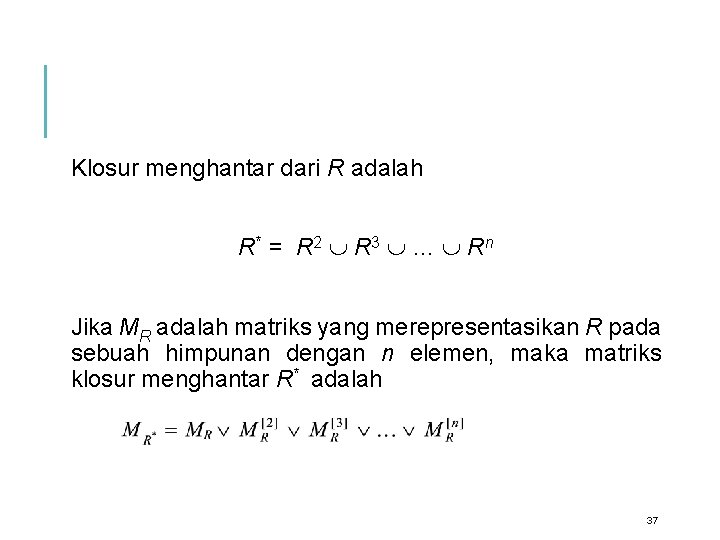 Klosur menghantar dari R adalah

$R^* = R^2 \cup R^3 \cup \ldots \cup R^n$

Jika $M_R$ adalah matriks yang merepresentasikan R pada sebuah himpunan dengan n elemen, maka matriks klosur menghantar $R^*$ adalah

$M_{R^*} = M_R \vee M_R^{[2]} \vee M_R^{[3]} \vee \ldots \vee M_R^{[n]}$

37